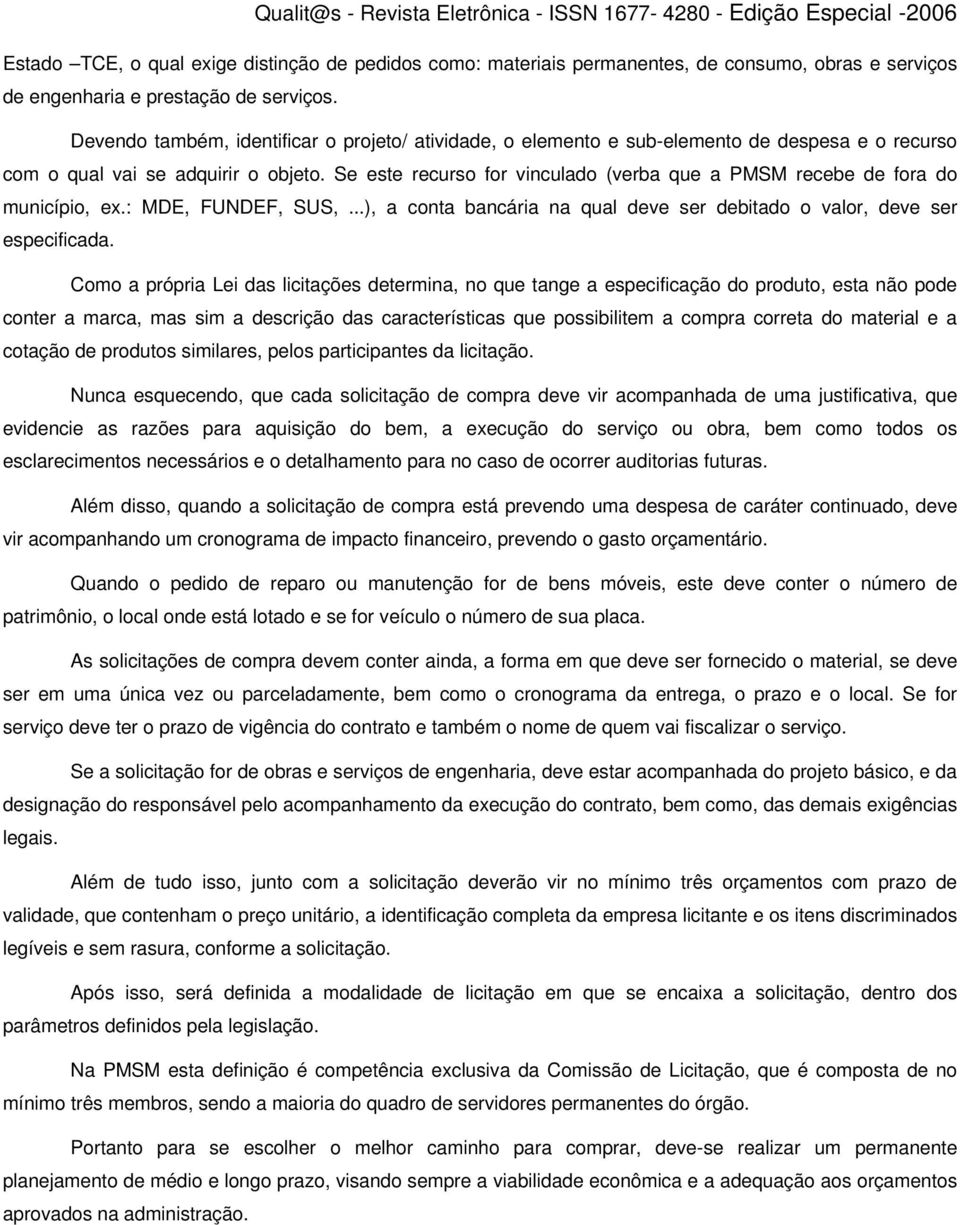 Qualit@s - Revista Eletrônica - ISSN 1677- 4280 - Edição Especial -2006

Estado –TCE, o qual exige distinção de pedidos como: materiais permanentes, de consumo, obras e serviços de engenharia e prestação de serviços.

Devendo também, identificar o projeto/ atividade, o elemento e sub-elemento de despesa e o recurso com o qual vai se adquirir o objeto. Se este recurso for vinculado (verba que a PMSM recebe de fora do município, ex.: MDE, FUNDEF, SUS, ...), a conta bancária na qual deve ser debitado o valor, deve ser especificada.

Como a própria Lei das licitações determina, no que tange a especificação do produto, esta não pode conter a marca, mas sim a descrição das características que possibilitem a compra correta do material e a cotação de produtos similares, pelos participantes da licitação.

Nunca esquecendo, que cada solicitação de compra deve vir acompanhada de uma justificativa, que evidencie as razões para aquisição do bem, a execução do serviço ou obra, bem como todos os esclarecimentos necessários e o detalhamento para no caso de ocorrer auditorias futuras.

Além disso, quando a solicitação de compra está prevendo uma despesa de caráter continuado, deve vir acompanhando um cronograma de impacto financeiro, prevendo o gasto orçamentário.

Quando o pedido de reparo ou manutenção for de bens móveis, este deve conter o número de patrimônio, o local onde está lotado e se for veículo o número de sua placa.

As solicitações de compra devem conter ainda, a forma em que deve ser fornecido o material, se deve ser em uma única vez ou parceladamente, bem como o cronograma da entrega, o prazo e o local. Se for serviço deve ter o prazo de vigência do contrato e também o nome de quem vai fiscalizar o serviço.

Se a solicitação for de obras e serviços de engenharia, deve estar acompanhada do projeto básico, e da designação do responsável pelo acompanhamento da execução do contrato, bem como, das demais exigências legais.

Além de tudo isso, junto com a solicitação deverão vir no mínimo três orçamentos com prazo de validade, que contenham o preço unitário, a identificação completa da empresa licitante e os itens discriminados legíveis e sem rasura, conforme a solicitação.

Após isso, será definida a modalidade de licitação em que se encaixa a solicitação, dentro dos parâmetros definidos pela legislação.

Na PMSM esta definição é competência exclusiva da Comissão de Licitação, que é composta de no mínimo três membros, sendo a maioria do quadro de servidores permanentes do órgão.

Portanto para se escolher o melhor caminho para comprar, deve-se realizar um permanente planejamento de médio e longo prazo, visando sempre a viabilidade econômica e a adequação aos orçamentos aprovados na administração.